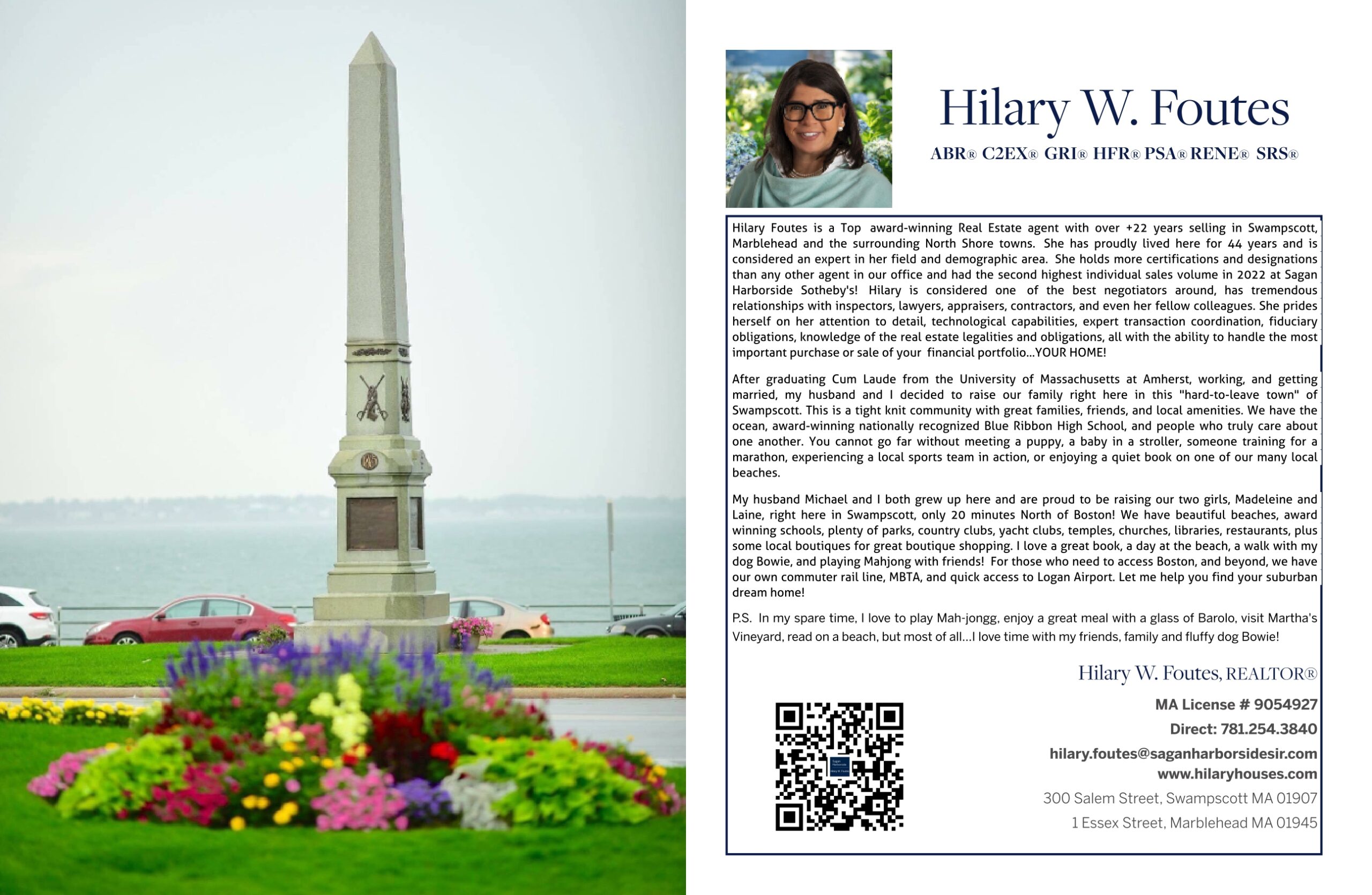 Hilary W. Foutes

ABR® C2EX® GRI® HFR® PSA® RENE® SRS®

Hilary Foutes is a Top award-winning Real Estate agent with over +22 years selling in Swampscott, Marblehead and the surrounding North Shore towns. She has proudly lived here for 44 years and is considered an expert in her field and demographic area. She holds more certifications and designations than any other agent in our office and had the second highest individual sales volume in 2022 at Sagan Harborside Sotheby's! Hilary is considered one of the best negotiators around, has tremendous relationships with inspectors, lawyers, appraisers, contractors, and even her fellow colleagues. She prides herself on her attention to detail, technological capabilities, expert transaction coordination, fiduciary obligations, knowledge of the real estate legalities and obligations, all with the ability to handle the most important purchase or sale of your financial portfolio...YOUR HOME!

After graduating Cum Laude from the University of Massachusetts at Amherst, working, and getting married, my husband and I decided to raise our family right here in this "hard-to-leave town" of Swampscott. This is a tight knit community with great families, friends, and local amenities. We have the ocean, award-winning nationally recognized Blue Ribbon High School, and people who truly care about one another. You cannot go far without meeting a puppy, a baby in a stroller, someone training for a marathon, experiencing a local sports team in action, or enjoying a quiet book on one of our many local beaches.

My husband Michael and I both grew up here and are proud to be raising our two girls, Madeleine and Laine, right here in Swampscott, only 20 minutes North of Boston! We have beautiful beaches, award winning schools, plenty of parks, country clubs, yacht clubs, temples, churches, libraries, restaurants, plus some local boutiques for great boutique shopping. I love a great book, a day at the beach, a walk with my dog Bowie, and playing Mahjong with friends! For those who need to access Boston, and beyond, we have our own commuter rail line, MBTA, and quick access to Logan Airport. Let me help you find your suburban dream home!

P.S. In my spare time, I love to play Mah-jongg, enjoy a great meal with a glass of Barolo, visit Martha's Vineyard, read on a beach, but most of all...I love time with my friends, family and fluffy dog Bowie!

Hilary W. Foutes, REALTOR®

MA License # 9054927

Direct: 781.254.3840

hilary.foutes@saganharborsidesir.com

www.hilaryhouses.com

300 Salem Street, Swampscott MA 01907

1 Essex Street, Marblehead MA 01945